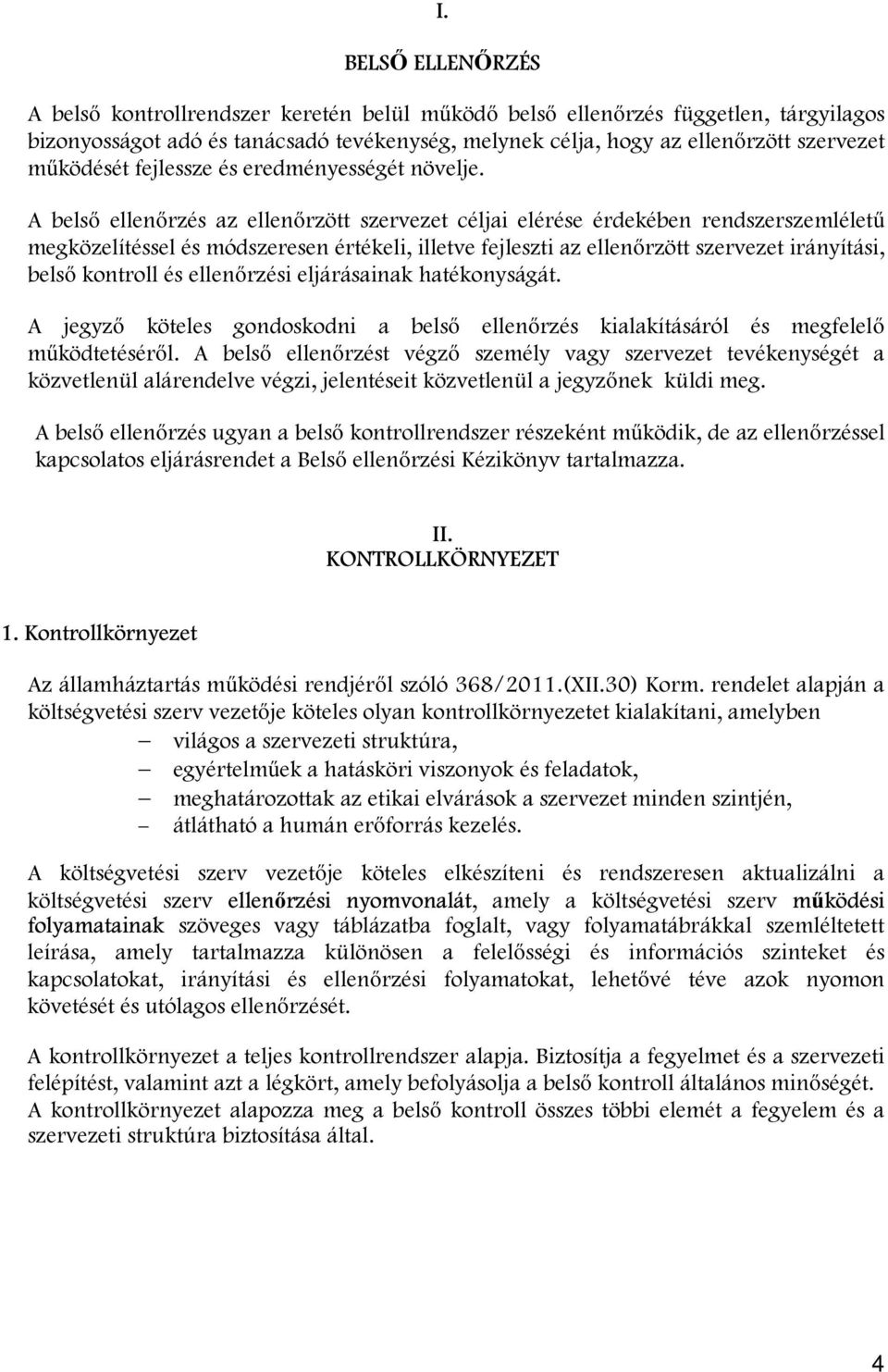 I.

BELSŐ ELLENŐRZÉS

A belső kontrollrendszer keretén belül működő belső ellenőrzés független, tárgyilagos bizonyosságot adó és tanácsadó tevékenység, melynek célja, hogy az ellenőrzött szervezet működését fejlessze és eredményességét növelje.

A belső ellenőrzés az ellenőrzött szervezet céljai elérése érdekében rendszerszemléletű megközelítéssel és módszeresen értékeli, illetve fejleszti az ellenőrzött szervezet irányítási, belső kontroll és ellenőrzési eljárásainak hatékonyságát.

A jegyző köteles gondoskodni a belső ellenőrzés kialakításáról és megfelelő működtetéséről. A belső ellenőrzést végző személy vagy szervezet tevékenységét a közvetlenül alárendelve végzi, jelentéseit közvetlenül a jegyzőnek küldi meg.

A belső ellenőrzés ugyan a belső kontrollrendszer részeként működik, de az ellenőrzéssel kapcsolatos eljárásrendet a Belső ellenőrzési Kézikönyv tartalmazza.

II.
KONTROLLKÖRNYEZET

1. Kontrollkörnyezet

Az államháztartás működési rendjéről szóló 368/2011.(XII.30) Korm. rendelet alapján a költségvetési szerv vezetője köteles olyan kontrollkörnyezetet kialakítani, amelyben
– világos a szervezeti struktúra,
– egyértelműek a hatásköri viszonyok és feladatok,
– meghatározottak az etikai elvárások a szervezet minden szintjén,
– átlátható a humán erőforrás kezelés.

A költségvetési szerv vezetője köteles elkészíteni és rendszeresen aktualizálni a költségvetési szerv ellenőrzési nyomvonalát, amely a költségvetési szerv működési folyamatainak szöveges vagy táblázatba foglalt, vagy folyamatábrákkal szemléltetett leírása, amely tartalmazza különösen a felelősségi és információs szinteket és kapcsolatokat, irányítási és ellenőrzési folyamatokat, lehetővé téve azok nyomon követését és utólagos ellenőrzését.

A kontrollkörnyezet a teljes kontrollrendszer alapja. Biztosítja a fegyelmet és a szervezeti felépítést, valamint azt a légkört, amely befolyásolja a belső kontroll általános minőségét. A kontrollkörnyezet alapozza meg a belső kontroll összes többi elemét a fegyelem és a szervezeti struktúra biztosítása által.

4